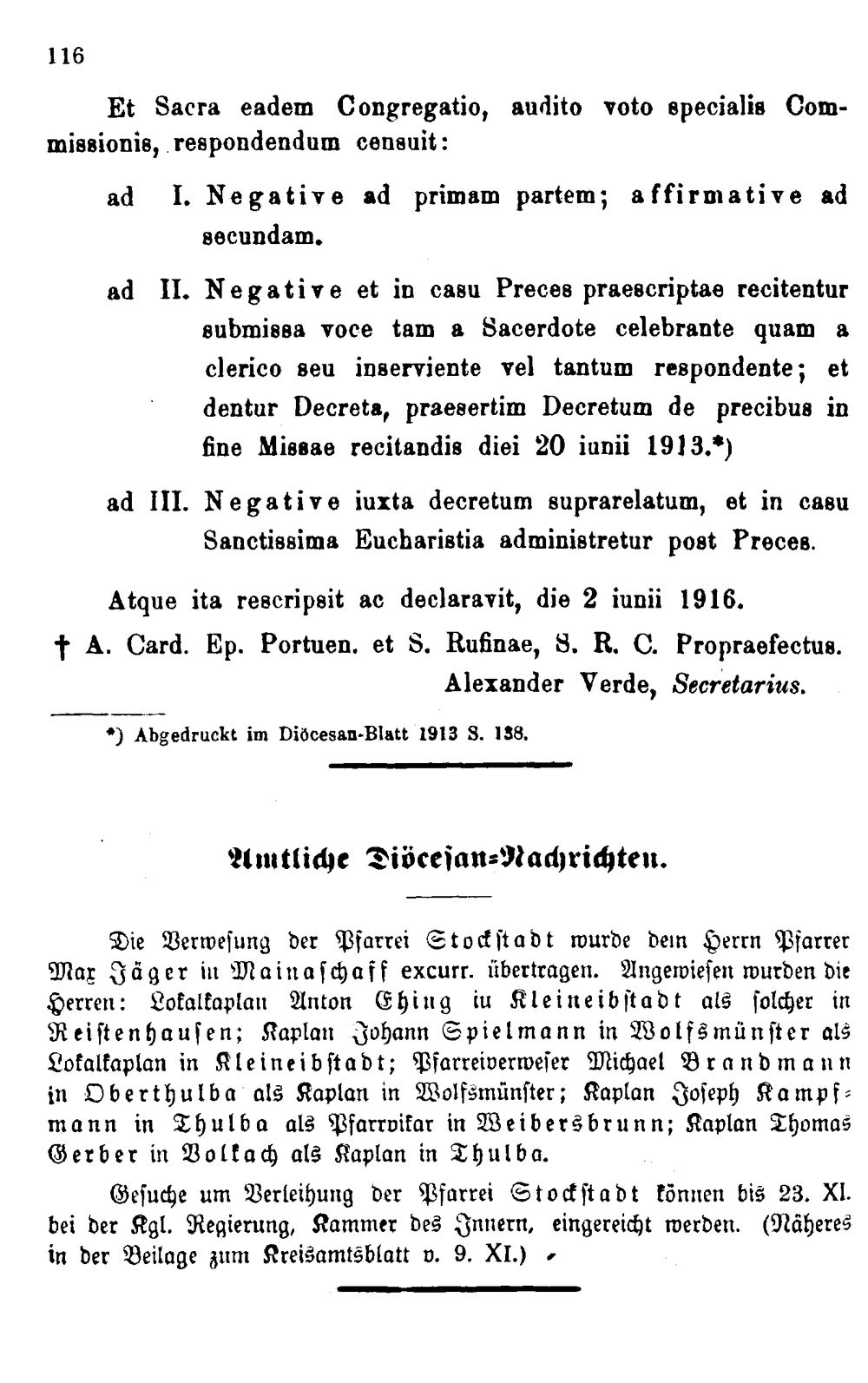 116

Et Sacra eadem Congregatio, audito voto specialis Commissionis, respondendum censuit:

ad I. Negative ad primam partem; affirmative ad secundam.

ad II. Negative et in casu Preces praescriptae recitentur submissa voce tam a Sacerdote celebrante quam a clerico seu inserviente vel tantum respondente; et dentur Decreta, praesertim Decretum de precibus in fine Missae recitandis diei 20 iunii 1913.*)

ad III. Negative iuxta decretum suprarelatum, et in casu Sanctissima Eucharistia administretur post Preces.

Atque ita rescripsit ac declaravit, die 2 iunii 1916.

† A. Card. Ep. Portuen. et S. Rufinae, S. R. C. Propraefectus.
Alexander Verde, Secretarius.

*) Abgedruckt im Diöcesan-Blatt 1913 S. 138.

Amtliche Diöcesan-Nachrichten.

Die Verwesung der Pfarrei Stockstadt wurde dem Herrn Pfarrer Max Jäger in Mainaschaff excurr. übertragen. Angewiesen wurden die Herren: Lokalkaplan Anton Ehing in Kleineibstadt als solcher in Reistenhausen; Kaplan Johann Spielmann in Wolfsmünster als Lokalkaplan in Kleineibstadt; Pfarreiverweser Michael Brandmann in Oberthulba als Kaplan in Wolfsmünster; Kaplan Joseph Kampfmann in Thulba als Pfarrvikar in Weibersbrunn; Kaplan Thomas Gerber in Volkach als Kaplan in Thulba.

Gesuche um Verleihung der Pfarrei Stockstadt können bis 23. XI. bei der Kgl. Regierung, Kammer des Innern, eingereicht werden. (Näheres in der Beilage zum Kreisamtsblatt v. 9. XI.)